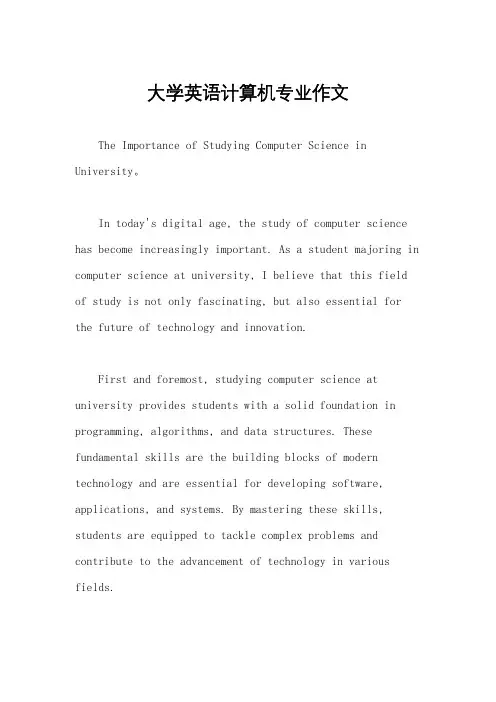 大学英语计算机专业作文

The Importance of Studying Computer Science in University。

In today's digital age, the study of computer science has become increasingly important. As a student majoring in computer science at university, I believe that this field of study is not only fascinating, but also essential for the future of technology and innovation.

First and foremost, studying computer science at university provides students with a solid foundation in programming, algorithms, and data structures. These fundamental skills are the building blocks of modern technology and are essential for developing software, applications, and systems. By mastering these skills, students are equipped to tackle complex problems and contribute to the advancement of technology in various fields.